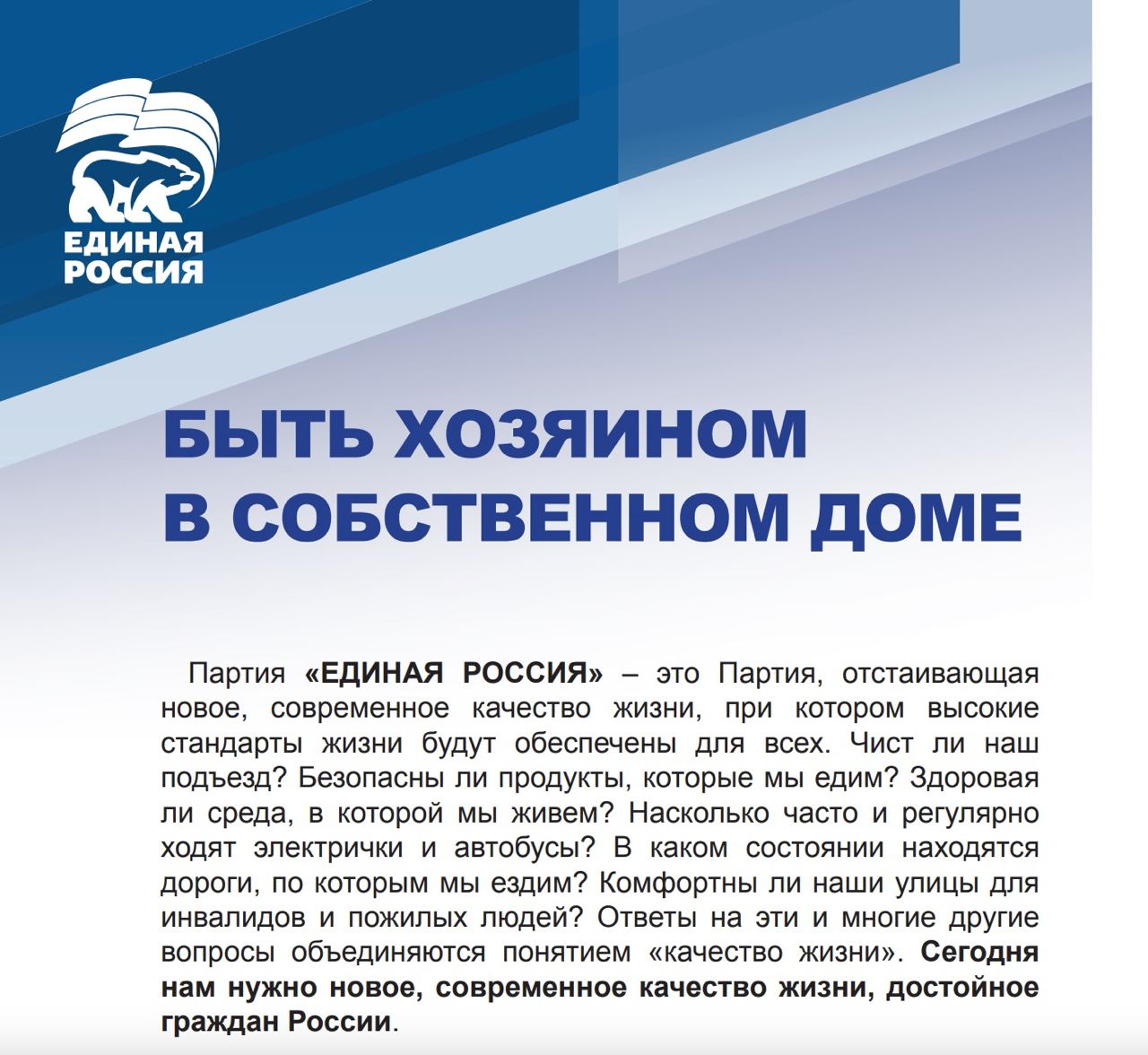 ЕДИНАЯ РОССИЯ

БЫТЬ ХОЗЯИНОМ В СОБСТВЕННОМ ДОМЕ

Партия «ЕДИНАЯ РОССИЯ» – это Партия, отстаивающая новое, современное качество жизни, при котором высокие стандарты жизни будут обеспечены для всех. Чист ли наш подъезд? Безопасны ли продукты, которые мы едим? Здоровая ли среда, в которой мы живем? Насколько часто и регулярно ходят электрички и автобусы? В каком состоянии находятся дороги, по которым мы ездим? Комфортны ли наши улицы для инвалидов и пожилых людей? Ответы на эти и многие другие вопросы объединяются понятием «качество жизни». Сегодня нам нужно новое, современное качество жизни, достойное граждан России.